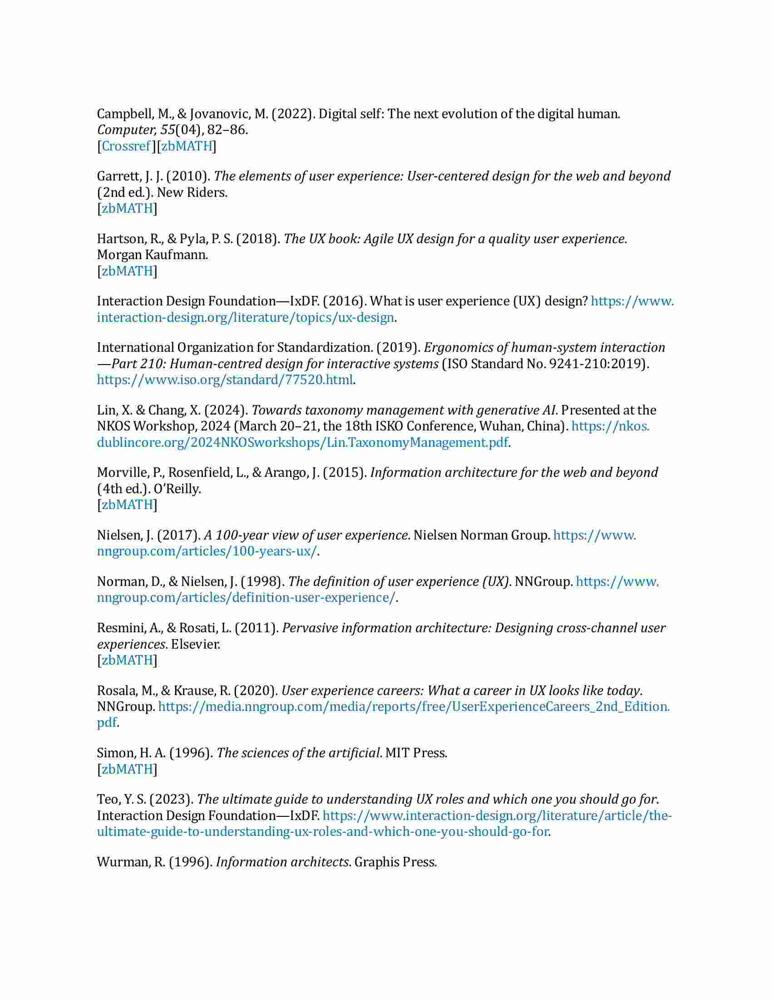 Campbell, M., & Jovanovic, M. (2022). Digital self: The next evolution of the digital human. Computer, 55(04), 82–86.
[Crossref][zbMATH]

Garrett, J. J. (2010). The elements of user experience: User-centered design for the web and beyond (2nd ed.). New Riders.
[zbMATH]

Hartson, R., & Pyla, P. S. (2018). The UX book: Agile UX design for a quality user experience. Morgan Kaufmann.
[zbMATH]

Interaction Design Foundation—IxDF. (2016). What is user experience (UX) design? https://www.interaction-design.org/literature/topics/ux-design.

International Organization for Standardization. (2019). Ergonomics of human-system interaction—Part 210: Human-centred design for interactive systems (ISO Standard No. 9241-210:2019). https://www.iso.org/standard/77520.html.

Lin, X. & Chang, X. (2024). Towards taxonomy management with generative AI. Presented at the NKOS Workshop, 2024 (March 20–21, the 18th ISKO Conference, Wuhan, China). https://nkos.dublincore.org/2024NKOSworkshops/Lin.TaxonomyManagement.pdf.

Morville, P., Rosenfield, L., & Arango, J. (2015). Information architecture for the web and beyond (4th ed.). O'Reilly.
[zbMATH]

Nielsen, J. (2017). A 100-year view of user experience. Nielsen Norman Group. https://www.nngroup.com/articles/100-years-ux/.

Norman, D., & Nielsen, J. (1998). The definition of user experience (UX). NNGroup. https://www.nngroup.com/articles/definition-user-experience/.

Resmini, A., & Rosati, L. (2011). Pervasive information architecture: Designing cross-channel user experiences. Elsevier.
[zbMATH]

Rosala, M., & Krause, R. (2020). User experience careers: What a career in UX looks like today. NNGroup. https://media.nngroup.com/media/reports/free/UserExperienceCareers_2nd_Edition.pdf.

Simon, H. A. (1996). The sciences of the artificial. MIT Press.
[zbMATH]

Teo, Y. S. (2023). The ultimate guide to understanding UX roles and which one you should go for. Interaction Design Foundation—IxDF. https://www.interaction-design.org/literature/article/the-ultimate-guide-to-understanding-ux-roles-and-which-one-you-should-go-for.

Wurman, R. (1996). Information architects. Graphis Press.